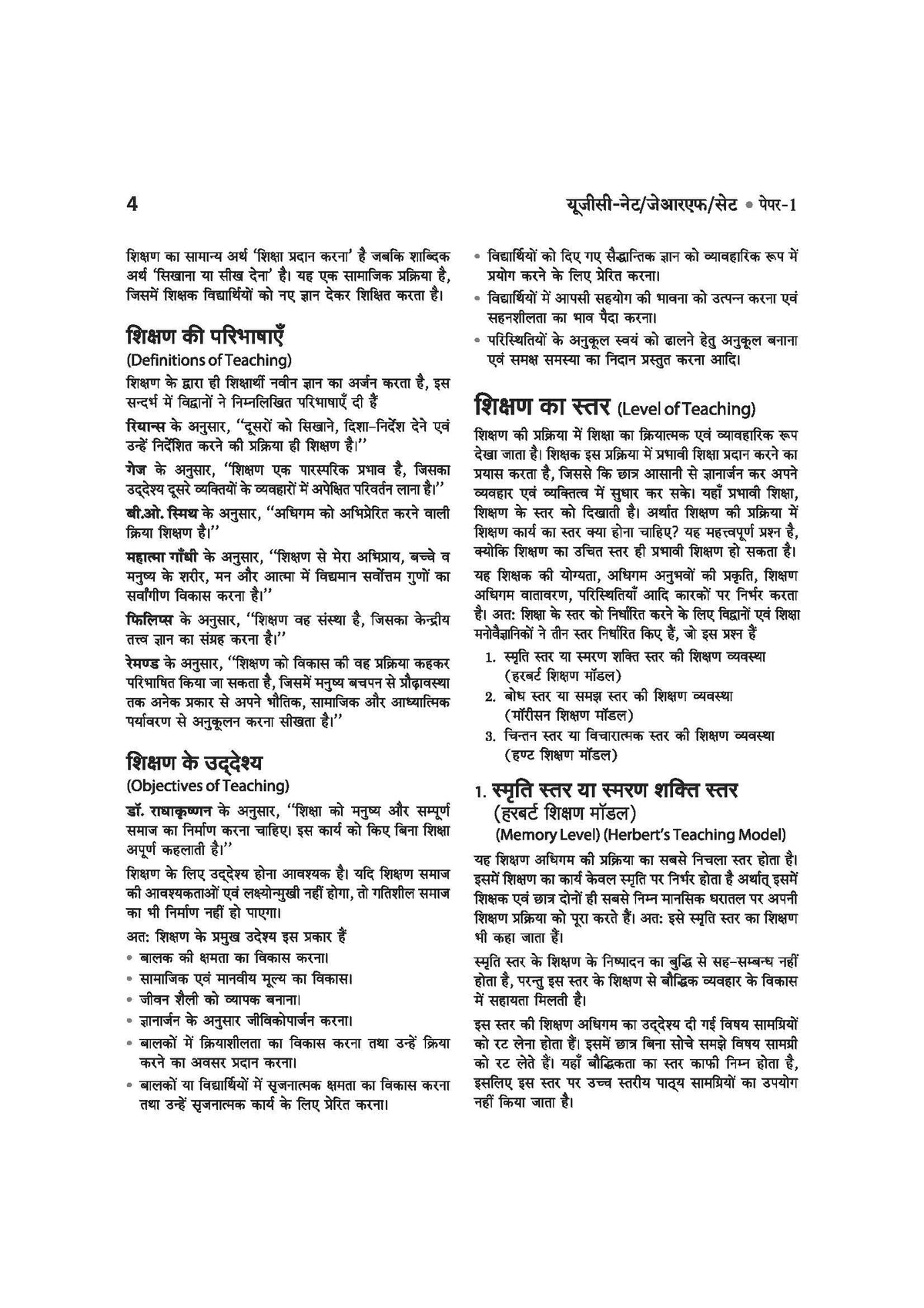 4

यूजीसी-नेट/जेआरएफ/सेट • पेपर-1

शिक्षण का सामान्य अर्थ 'शिक्षा प्रदान करना' है जबकि शाब्दिक अर्थ 'सिखाना या सीख देना' है। यह एक सामाजिक प्रक्रिया है, जिसमें शिक्षक विद्यार्थियों को नए ज्ञान देकर शिक्षित करता है।

शिक्षण की परिभाषाएँ
(Definitions of Teaching)

शिक्षण के द्वारा ही शिक्षार्थी नवीन ज्ञान का अर्जन करता है, इस सन्दर्भ में विद्वानों ने निम्नलिखित परिभाषाएँ दी हैं

रियान्स के अनुसार, "दूसरों को सिखाने, दिशा-निर्देश देने एवं उन्हें निर्देशित करने की प्रक्रिया ही शिक्षण है।"

गेज के अनुसार, "शिक्षण एक पारस्परिक प्रभाव है, जिसका उद्देश्य दूसरे व्यक्तियों के व्यवहारों में अपेक्षित परिवर्तन लाना है।"

बी.ओ. स्मिथ के अनुसार, "अधिगम को अभिप्रेरित करने वाली क्रिया शिक्षण है।"

महात्मा गाँधी के अनुसार, "शिक्षण से मेरा अभिप्राय, बच्चे व मनुष्य के शरीर, मन और आत्मा में विद्यमान सर्वोत्तम गुणों का सर्वांगीण विकास करना है।"

फिलिप्स के अनुसार, "शिक्षण वह संस्था है, जिसका केन्द्रीय तत्त्व ज्ञान का संग्रह करना है।"

रेमण्ड के अनुसार, "शिक्षण को विकास की वह प्रक्रिया कहकर परिभाषित किया जा सकता है, जिसमें मनुष्य बचपन से प्रौढ़ावस्था तक अनेक प्रकार से अपने भौतिक, सामाजिक और आध्यात्मिक पर्यावरण से अनुकूलन करना सीखता है।"

शिक्षण के उद्देश्य
(Objectives of Teaching)

डॉ. राधाकृष्णन के अनुसार, "शिक्षा को मनुष्य और सम्पूर्ण समाज का निर्माण करना चाहिए। इस कार्य को किए बिना शिक्षा अपूर्ण कहलाती है।"

शिक्षण के लिए उद्देश्य होना आवश्यक है। यदि शिक्षण समाज की आवश्यकताओं एवं लक्ष्योन्मुखी नहीं होगा, तो गतिशील समाज का भी निर्माण नहीं हो पाएगा।

अतः शिक्षण के प्रमुख उदेश्य इस प्रकार हैं
• बालक की क्षमता का विकास करना।
• सामाजिक एवं मानवीय मूल्य का विकास।
• जीवन शैली को व्यापक बनाना।
• ज्ञानार्जन के अनुसार जीविकोपार्जन करना।
• बालकों में क्रियाशीलता का विकास करना तथा उन्हें क्रिया करने का अवसर प्रदान करना।
• बालकों या विद्यार्थियों में सृजनात्मक क्षमता का विकास करना तथा उन्हें सृजनात्मक कार्य के लिए प्रेरित करना।
• विद्यार्थियों को दिए गए सैद्धान्तिक ज्ञान को व्यावहारिक रूप में प्रयोग करने के लिए प्रेरित करना।
• विद्यार्थियों में आपसी सहयोग की भावना को उत्पन्न करना एवं सहनशीलता का भाव पैदा करना।
• परिस्थितियों के अनुकूल स्वयं को ढालने हेतु अनुकूल बनाना एवं समक्ष समस्या का निदान प्रस्तुत करना आदि।

शिक्षण का स्तर (Level of Teaching)

शिक्षण की प्रक्रिया में शिक्षा का क्रियात्मक एवं व्यावहारिक रूप देखा जाता है। शिक्षक इस प्रक्रिया में प्रभावी शिक्षा प्रदान करने का प्रयास करता है, जिससे कि छात्र आसानी से ज्ञानार्जन कर अपने व्यवहार एवं व्यक्तित्व में सुधार कर सके। यहाँ प्रभावी शिक्षा, शिक्षण के स्तर को दिखाती है। अर्थात शिक्षण की प्रक्रिया में शिक्षण कार्य का स्तर क्या होना चाहिए? यह महत्त्वपूर्ण प्रश्न है, क्योंकि शिक्षण का उचित स्तर ही प्रभावी शिक्षण हो सकता है।

यह शिक्षक की योग्यता, अधिगम अनुभवों की प्रकृति, शिक्षण अधिगम वातावरण, परिस्थितियाँ आदि कारकों पर निर्भर करता है। अतः शिक्षा के स्तर को निर्धारित करने के लिए विद्वानों एवं शिक्षा मनोवैज्ञानिकों ने तीन स्तर निर्धारित किए हैं, जो इस प्रश्न हैं
1. स्मृति स्तर या स्मरण शक्ति स्तर की शिक्षण व्यवस्था (हरबर्ट शिक्षण मॉडल)
2. बोध स्तर या समझ स्तर की शिक्षण व्यवस्था (मॉरीसन शिक्षण मॉडल)
3. चिन्तन स्तर या विचारात्मक स्तर की शिक्षण व्यवस्था (हण्ट शिक्षण मॉडल)

1. स्मृति स्तर या स्मरण शक्ति स्तर
(हरबर्ट शिक्षण मॉडल)
(Memory Level) (Herbert's Teaching Model)

यह शिक्षण अधिगम की प्रक्रिया का सबसे निचला स्तर होता है। इसमें शिक्षण का कार्य केवल स्मृति पर निर्भर होता है अर्थात् इसमें शिक्षक एवं छात्र दोनों ही सबसे निम्न मानसिक धरातल पर अपनी शिक्षण प्रक्रिया को पूरा करते हैं। अतः इसे स्मृति स्तर का शिक्षण भी कहा जाता हैं।

स्मृति स्तर के शिक्षण के निष्पादन का बुद्धि से सह-सम्बन्ध नहीं होता है, परन्तु इस स्तर के शिक्षण से बौद्धिक व्यवहार के विकास में सहायता मिलती है।

इस स्तर की शिक्षण अधिगम का उद्देश्य दी गई विषय सामग्रियों को रट लेना होता हैं। इसमें छात्र बिना सोचे समझे विषय सामग्री को रट लेते हैं। यहाँ बौद्धिकता का स्तर काफी निम्न होता है, इसलिए इस स्तर पर उच्च स्तरीय पाठ्य सामग्रियों का उपयोग नहीं किया जाता है।